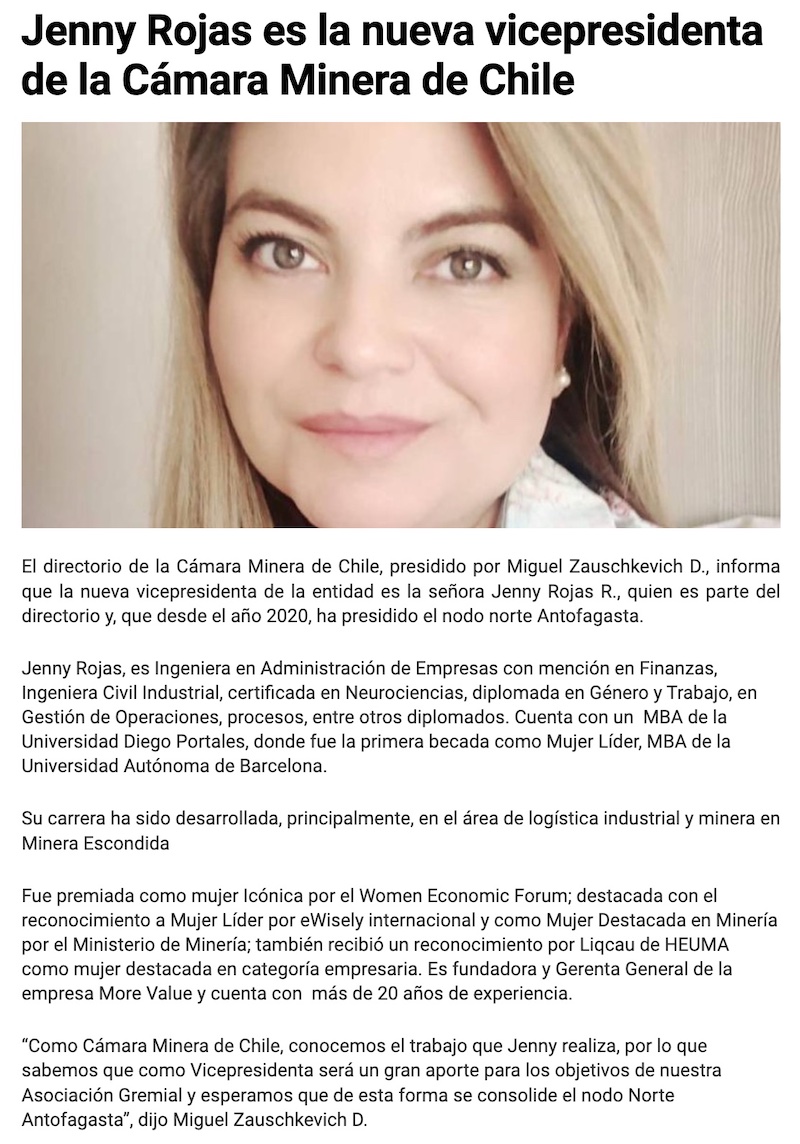 Jenny Rojas es la nueva vicepresidenta de la Cámara Minera de Chile

El directorio de la Cámara Minera de Chile, presidido por Miguel Zauschkevich D., informa que la nueva vicepresidenta de la entidad es la señora Jenny Rojas R., quien es parte del directorio y, que desde el año 2020, ha presidido el nodo norte Antofagasta.

Jenny Rojas, es Ingeniera en Administración de Empresas con mención en Finanzas, Ingeniera Civil Industrial, certificada en Neurociencias, diplomada en Género y Trabajo, en Gestión de Operaciones, procesos, entre otros diplomados. Cuenta con un MBA de la Universidad Diego Portales, donde fue la primera becada como Mujer Líder, MBA de la Universidad Autónoma de Barcelona.

Su carrera ha sido desarrollada, principalmente, en el área de logística industrial y minera en Minera Escondida

Fue premiada como mujer Icónica por el Women Economic Forum; destacada con el reconocimiento a Mujer Líder por eWisely internacional y como Mujer Destacada en Minería por el Ministerio de Minería; también recibió un reconocimiento por Liqcau de HEUMA como mujer destacada en categoría empresaria. Es fundadora y Gerenta General de la empresa More Value y cuenta con más de 20 años de experiencia.

“Como Cámara Minera de Chile, conocemos el trabajo que Jenny realiza, por lo que sabemos que como Vicepresidenta será un gran aporte para los objetivos de nuestra Asociación Gremial y esperamos que de esta forma se consolide el nodo Norte Antofagasta”, dijo Miguel Zauschkevich D.